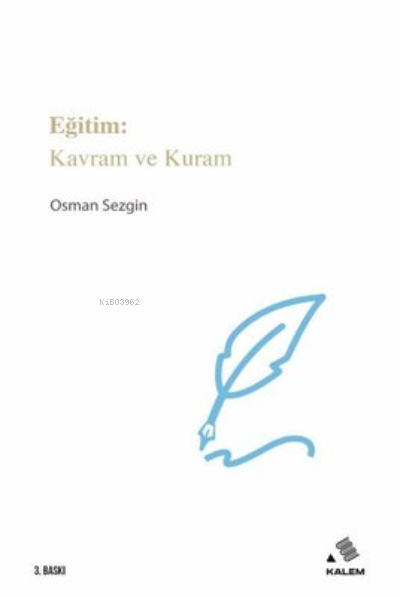 Eğitim:
Kavram ve Kuram

Osman Sezgin

KiB03962

3. BASKI

KALEM